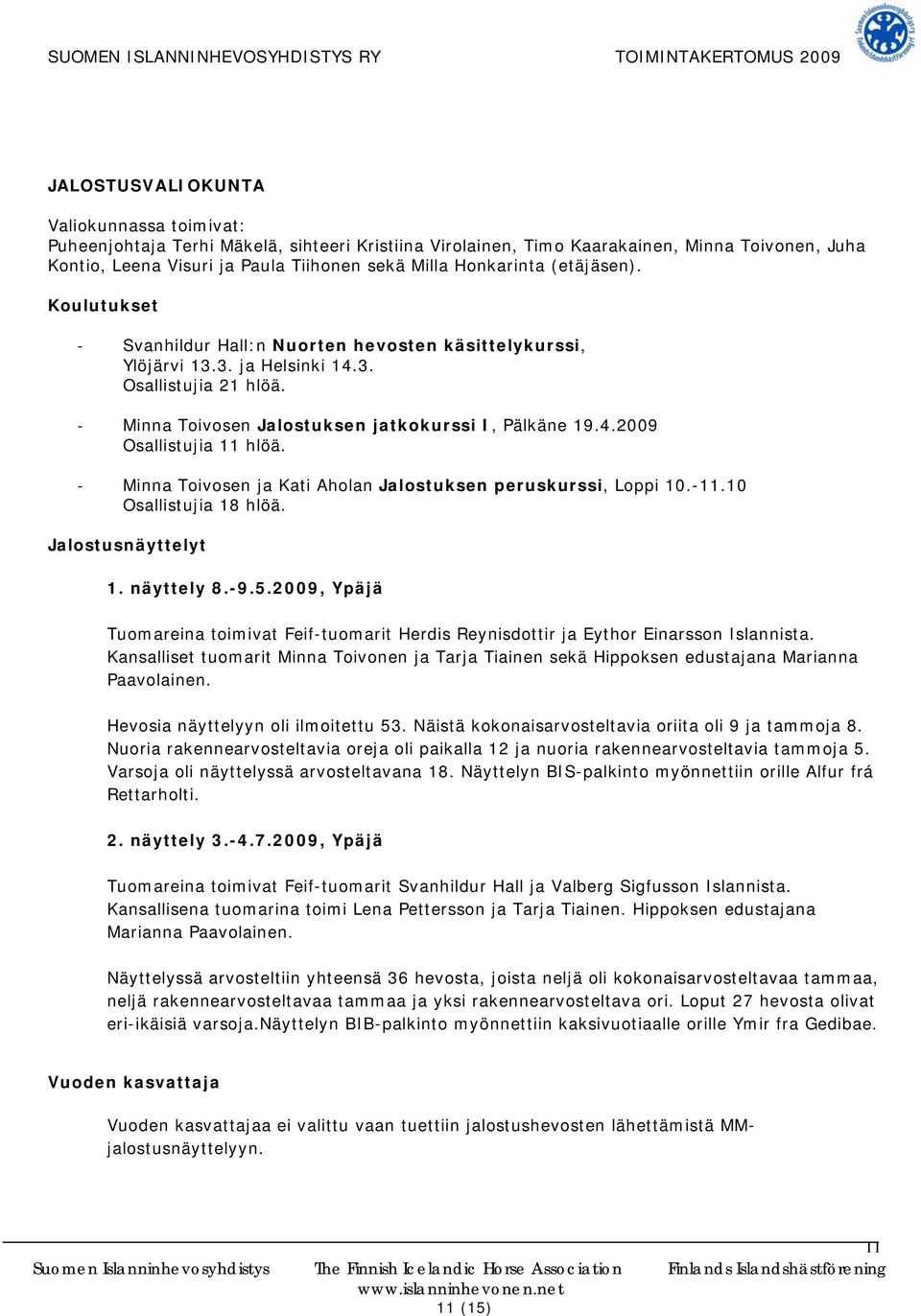 SUOMEN ISLANNINHEVOSYHDISTYS RY TOIMINTAKERTOMUS 2009

JALOSTUSVALIOKUNTA

Valiokunnassa toimivat:
Puheenjohtaja Terhi Mäkelä, sihteeri Kristiina Virolainen, Timo Kaarakainen, Minna Toivonen, Juha Kontio, Leena Visuri ja Paula Tiihonen sekä Milla Honkarinta (etäjäsen).

Koulutukset

- Svanhildur Hall:n Nuorten hevosten käsittelykurssi, Ylöjärvi 13.3. ja Helsinki 14.3. Osallistujia 21 hlöä.
- Minna Toivosen Jalostuksen jatkokurssi I, Pälkäne 19.4.2009 Osallistujia 11 hlöä.
- Minna Toivosen ja Kati Aholan Jalostuksen peruskurssi, Loppi 10.-11.10 Osallistujia 18 hlöä.

Jalostusnäyttelyt

1. näyttely 8.-9.5.2009, Ypäjä

Tuomareina toimivat Feif-tuomarit Herdis Reynisdottir ja Eythor Einarsson Islannista. Kansalliset tuomarit Minna Toivonen ja Tarja Tiainen sekä Hippoksen edustajana Marianna Paavolainen.

Hevosia näyttelyyn oli ilmoitettu 53. Näistä kokonaisarvosteltavia oriita oli 9 ja tammoja 8. Nuoria rakennearvosteltavia oreja oli paikalla 12 ja nuoria rakennearvosteltavia tammoja 5. Varsoja oli näyttelyssä arvosteltavana 18. Näyttelyn BIS-palkinto myönnettiin orille Alfur frá Rettarholti.

2. näyttely 3.-4.7.2009, Ypäjä

Tuomareina toimivat Feif-tuomarit Svanhildur Hall ja Valberg Sigfusson Islannista. Kansallisena tuomarina toimi Lena Pettersson ja Tarja Tiainen. Hippoksen edustajana Marianna Paavolainen.

Näyttelyssä arvosteltiin yhteensä 36 hevosta, joista neljä oli kokonaisarvosteltavaa tammaa, neljä rakennearvosteltavaa tammaa ja yksi rakennearvosteltava ori. Loput 27 hevosta olivat eri-ikäisiä varsoja.Näyttelyn BIB-palkinto myönnettiin kaksivuotiaalle orille Ymir fra Gedibae.

Vuoden kasvattaja

Vuoden kasvattajaa ei valittu vaan tuettiin jalostushevosten lähettämistä MM-jalostusnäyttelyyn.

11

Suomen Islanninhevosyhdistys The Finnish Icelandic Horse Association Finlands Islandshästförening
www.islanninhevonen.net
11 (15)